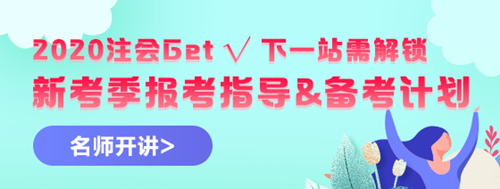 2020注会Get √ 下一站需解锁
新考季报考指导&备考计划
名师开讲>